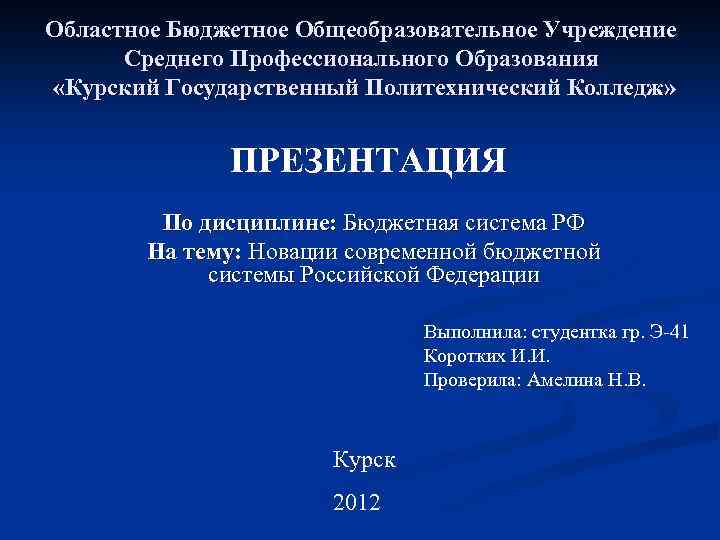 Областное Бюджетное Общеобразовательное Учреждение Среднего Профессионального Образования «Курский Государственный Политехнический Колледж»

ПРЕЗЕНТАЦИЯ

По дисциплине: Бюджетная система РФ
На тему: Новации современной бюджетной системы Российской Федерации

Выполнила: студентка гр. Э-41
Коротких И.И.
Проверила: Амелина Н.В.

Курск
2012